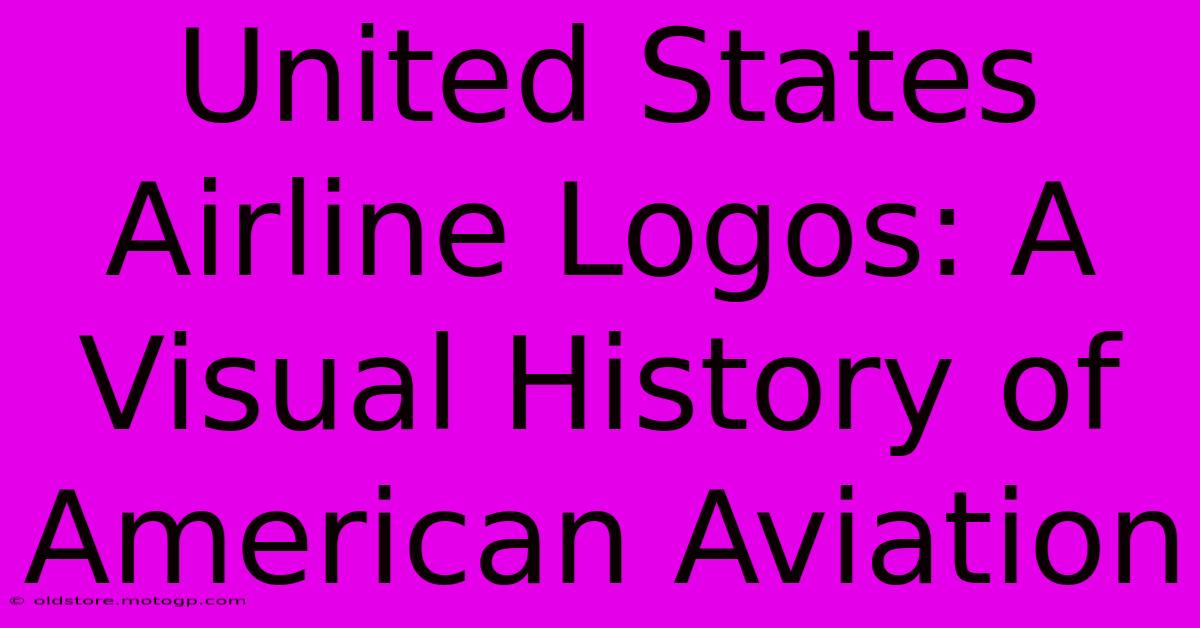 United States Airline Logos: A Visual History of American Aviation

© oldstore.motogp.com